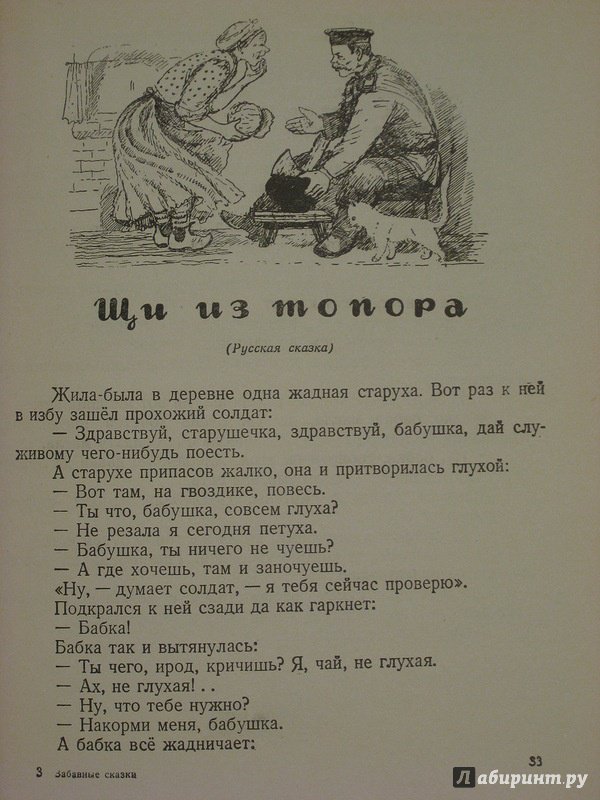 Щи из топора

(Русская сказка)

Жила-была в деревне одна жадная старуха. Вот раз к ней в избу зашёл прохожий солдат:

— Здравствуй, старушечка, здравствуй, бабушка, дай служивому чего-нибудь поесть.

А старухе припасов жалко, она и притворилась глухой:

— Вот там, на гвоздике, повесь.

— Ты что, бабушка, совсем глуха?

— Не резала я сегодня петуха.

— Бабушка, ты ничего не чуешь?

— А где хочешь, там и заночуешь.

«Ну, — думает солдат, — я тебя сейчас проверю».

Подкрался к ней сзади да как гаркнет:

— Бабка!

Бабка так и вытянулась:

— Ты чего, ирод, кричишь? Я, чай, не глухая.

— Ах, не глухая! . .

— Ну, что тебе нужно?

— Накорми меня, бабушка.

А бабка всё жадничает:

3 Забавные сказки

33

Лабиринт.ру